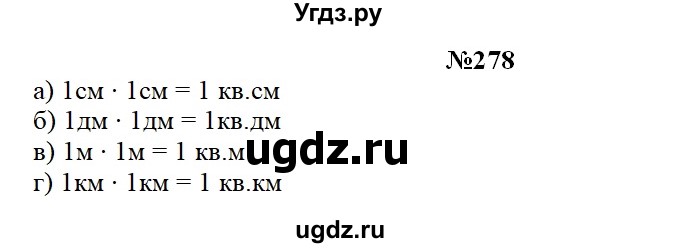 Угдз.ру

№278

а) 1см · 1см = 1 кв.см
б) 1дм · 1дм = 1кв.дм
в) 1м · 1м = 1 кв.м
г) 1км · 1км = 1 кв.км

ugdz.ru

ugdz.ru